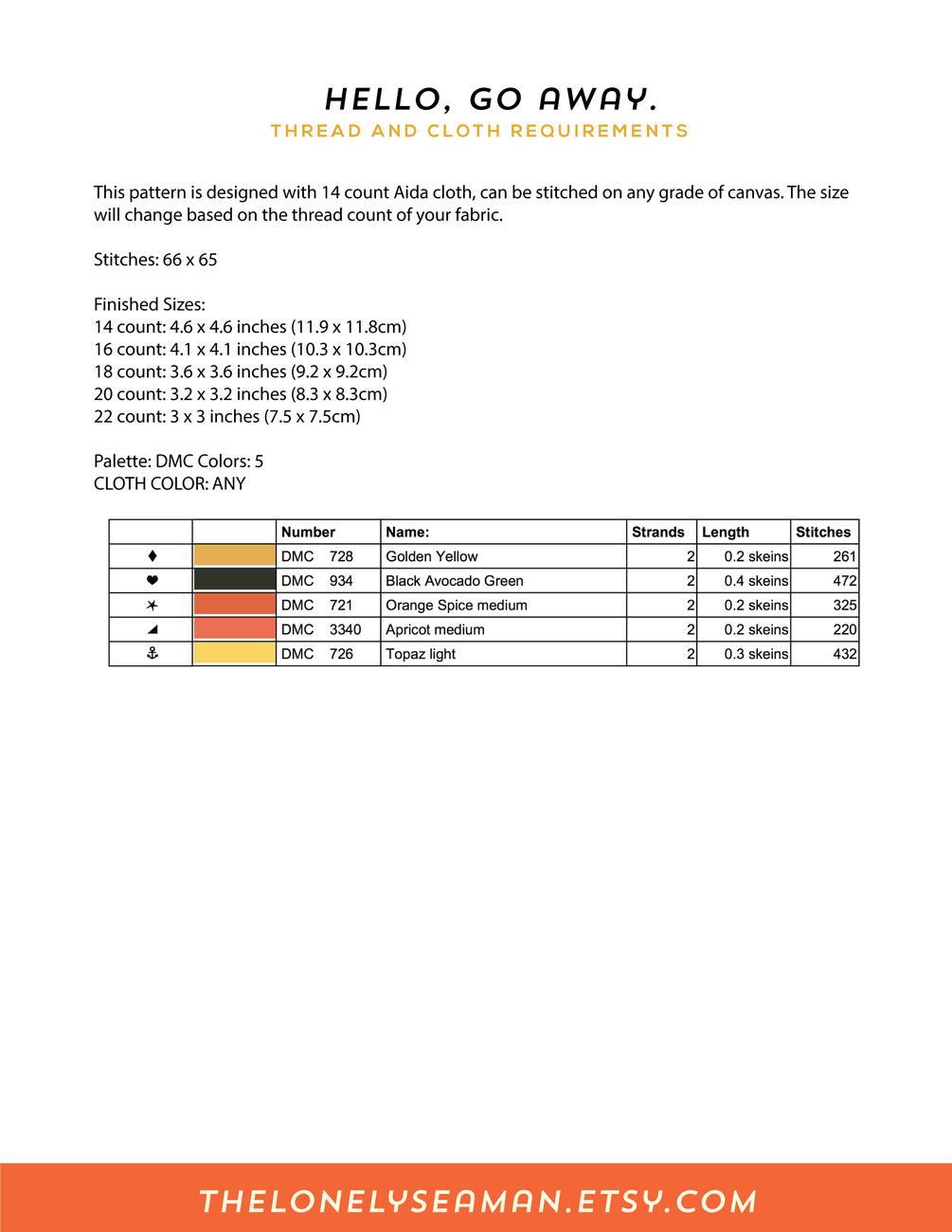 HELLO, GO AWAY.
THREAD AND CLOTH REQUIREMENTS

This pattern is designed with 14 count Aida cloth, can be stitched on any grade of canvas. The size will change based on the thread count of your fabric.

Stitches: 66 x 65

Finished Sizes:
14 count: 4.6 x 4.6 inches (11.9 x 11.8cm)
16 count: 4.1 x 4.1 inches (10.3 x 10.3cm)
18 count: 3.6 x 3.6 inches (9.2 x 9.2cm)
20 count: 3.2 x 3.2 inches (8.3 x 8.3cm)
22 count: 3 x 3 inches (7.5 x 7.5cm)

Palette: DMC Colors: 5
CLOTH COLOR: ANY

| | | Number | Name: | Strands | Length | Stitches |
|---|---|---|---|---|---|---|
| ♦ | | DMC 728 | Golden Yellow | 2 | 0.2 skeins | 261 |
| ♥ | | DMC 934 | Black Avocado Green | 2 | 0.4 skeins | 472 |
| ✶ | | DMC 721 | Orange Spice medium | 2 | 0.2 skeins | 325 |
| ◢ | | DMC 3340 | Apricot medium | 2 | 0.2 skeins | 220 |
| ⚓ | | DMC 726 | Topaz light | 2 | 0.3 skeins | 432 |

THELONELYSEAMAN.ETSY.COM